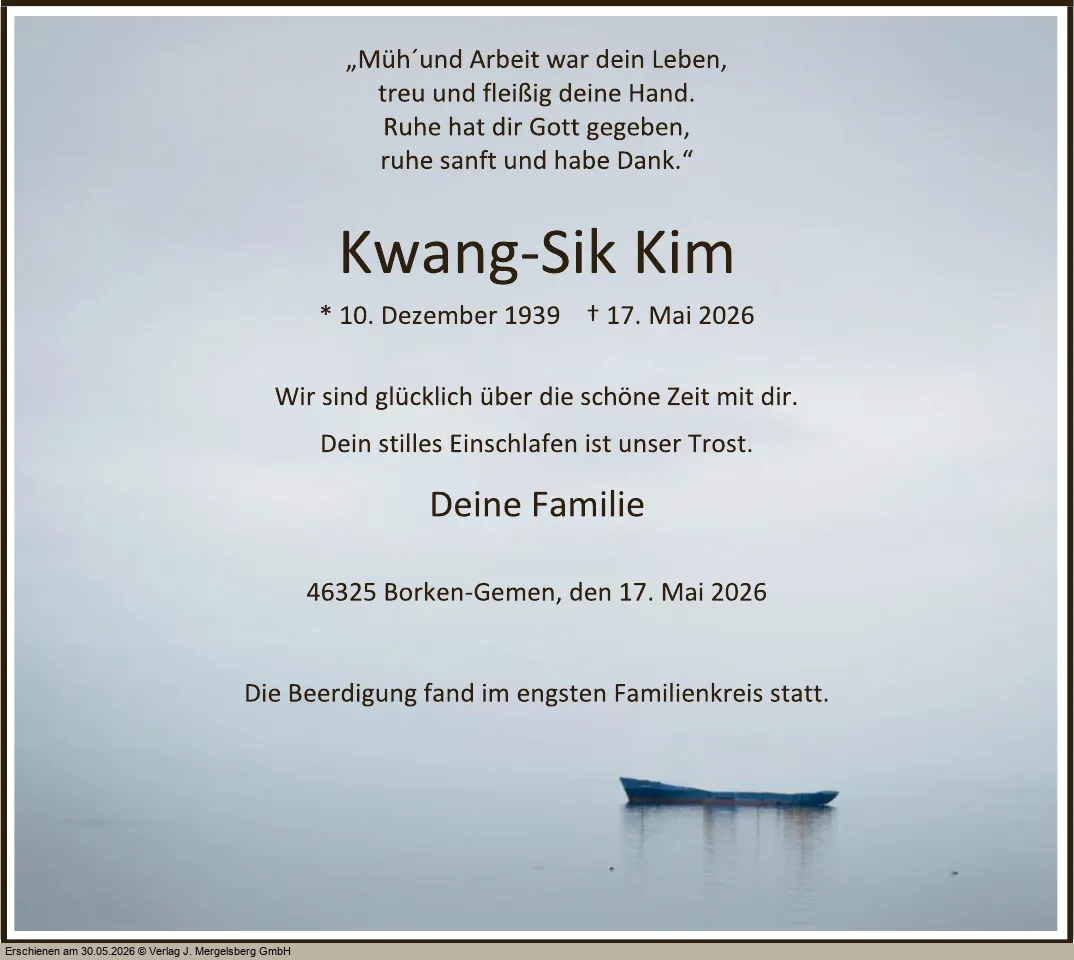 „Müh´und Arbeit war dein Leben,
treu und fleißig deine Hand.
Ruhe hat dir Gott gegeben,
ruhe sanft und habe Dank.“

Kwang-Sik Kim

* 10. Dezember 1939 † 17. Mai 2026

Wir sind glücklich über die schöne Zeit mit dir.

Dein stilles Einschlafen ist unser Trost.

Deine Familie

46325 Borken-Gemen, den 17. Mai 2026

Die Beerdigung fand im engsten Familienkreis statt.

Erschienen am 30.05.2026 © Verlag J. Mergelsberg GmbH